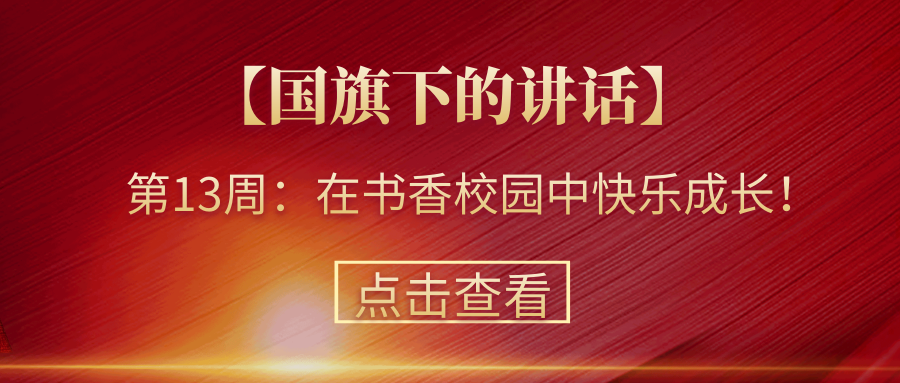 【国旗下的讲话】

第13周：在书香校园中快乐成长！

点击查看